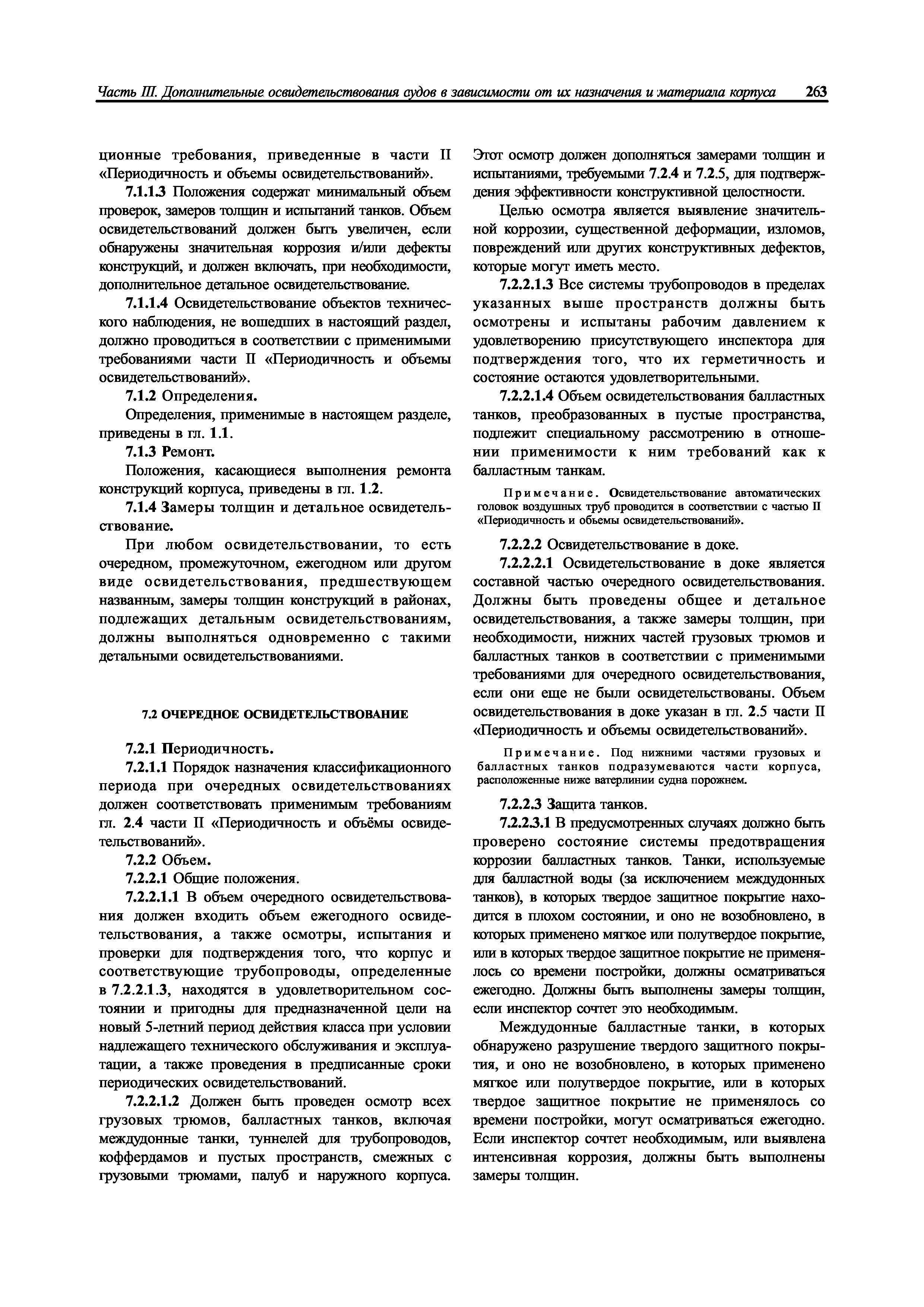 Часть III. Дополнительные освидетельствования судов в зависимости от их назначения и материала корпуса 263

ционные требования, приведенные в части II «Периодичность и объемы освидетельствований».

7.1.1.3 Положения содержат минимальный объем проверок, замеров толщин и испытаний танков. Объем освидетельствований должен быть увеличен, если обнаружены значительная коррозия и/или дефекты конструкций, и должен включать, при необходимости, дополнительное детальное освидетельствование.

7.1.1.4 Освидетельствование объектов технического наблюдения, не вошедших в настоящий раздел, должно проводиться в соответствии с применимыми требованиями части II «Периодичность и объемы освидетельствований».

7.1.2 Определения.

Определения, применимые в настоящем разделе, приведены в гл. 1.1.

7.1.3 Ремонт.

Положения, касающиеся выполнения ремонта конструкций корпуса, приведены в гл. 1.2.

7.1.4 Замеры толщин и детальное освидетельствование.

При любом освидетельствовании, то есть очередном, промежуточном, ежегодном или другом виде освидетельствования, предшествующем названным, замеры толщин конструкций в районах, подлежащих детальным освидетельствованиям, должны выполняться одновременно с такими детальными освидетельствованиями.

7.2 ОЧЕРЕДНОЕ ОСВИДЕТЕЛЬСТВОВАНИЕ

7.2.1 Периодичность.

7.2.1.1 Порядок назначения классификационного периода при очередных освидетельствованиях должен соответствовать применимым требованиям гл. 2.4 части II «Периодичность и объёмы освидетельствований».

7.2.2 Объем.

7.2.2.1 Общие положения.

7.2.2.1.1 В объем очередного освидетельствования должен входить объем ежегодного освидетельствования, а также осмотры, испытания и проверки для подтверждения того, что корпус и соответствующие трубопроводы, определенные в 7.2.2.1.3, находятся в удовлетворительном состоянии и пригодны для предназначенной цели на новый 5-летний период действия класса при условии надлежащего технического обслуживания и эксплуатации, а также проведения в предписанные сроки периодических освидетельствований.

7.2.2.1.2 Должен быть проведен осмотр всех грузовых трюмов, балластных танков, включая междудонные танки, туннелей для трубопроводов, коффердамов и пустых пространств, смежных с грузовыми трюмами, палуб и наружного корпуса. Этот осмотр должен дополняться замерами толщин и испытаниями, требуемыми 7.2.4 и 7.2.5, для подтверждения эффективности конструктивной целостности.

Целью осмотра является выявление значительной коррозии, существенной деформации, изломов, повреждений или других конструктивных дефектов, которые могут иметь место.

7.2.2.1.3 Все системы трубопроводов в пределах указанных выше пространств должны быть осмотрены и испытаны рабочим давлением к удовлетворению присутствующего инспектора для подтверждения того, что их герметичность и состояние остаются удовлетворительными.

7.2.2.1.4 Объем освидетельствования балластных танков, преобразованных в пустые пространства, подлежит специальному рассмотрению в отношении применимости к ним требований как к балластным танкам.

Примечание. Освидетельствование автоматических головок воздушных труб проводится в соответствии с частью II «Периодичность и объемы освидетельствований».

7.2.2.2 Освидетельствование в доке.

7.2.2.2.1 Освидетельствование в доке является составной частью очередного освидетельствования. Должны быть проведены общее и детальное освидетельствования, а также замеры толщин, при необходимости, нижних частей грузовых трюмов и балластных танков в соответствии с применимыми требованиями для очередного освидетельствования, если они еще не были освидетельствованы. Объем освидетельствования в доке указан в гл. 2.5 части II «Периодичность и объемы освидетельствований».

Примечание. Под нижними частями грузовых и балластных танков подразумеваются части корпуса, расположенные ниже ватерлинии судна порожнем.

7.2.2.3 Защита танков.

7.2.2.3.1 В предусмотренных случаях должно быть проверено состояние системы предотвращения коррозии балластных танков. Танки, используемые для балластной воды (за исключением междудонных танков), в которых твердое защитное покрытие находится в плохом состоянии, и оно не возобновлено, в которых применено мягкое или полутвердое покрытие, или в которых твердое защитное покрытие не применялось со времени постройки, должны осматриваться ежегодно. Должны быть выполнены замеры толщин, если инспектор сочтет это необходимым.

Междудонные балластные танки, в которых обнаружено разрушение твердого защитного покрытия, и оно не возобновлено, в которых применено мягкое или полутвердое покрытие, или в которых твердое защитное покрытие не применялось со времени постройки, могут осматриваться ежегодно. Если инспектор сочтет необходимым, или выявлена интенсивная коррозия, должны быть выполнены замеры толщин.